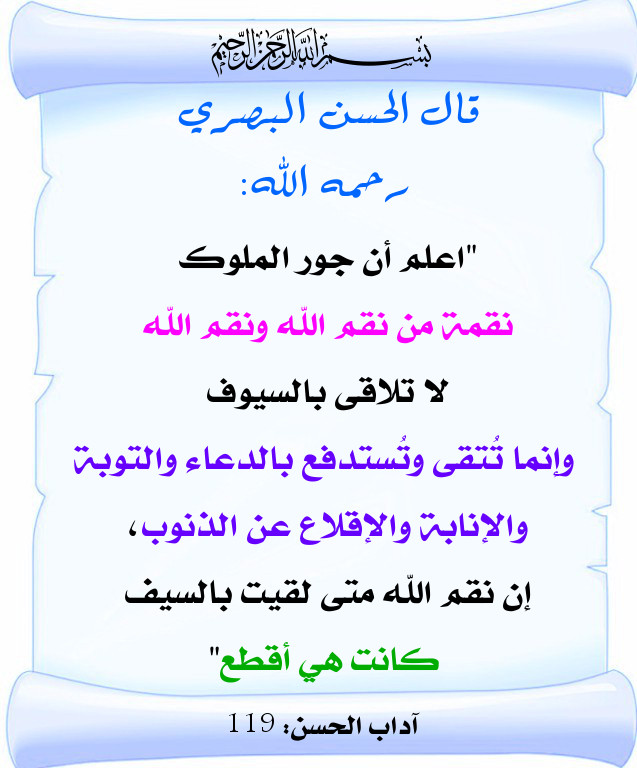 بسم الله الرحمن الرحيم

قال الحسن البصري

رحمه الله:

"اعلم أن جور الملوك

نقمة من نقم اللّه ونقم اللّه

لا تلاقى بالسيوف

وإنما تُتقى وتُستدفع بالدعاء والتوبة

والإنابة والإقلاع عن الذنوب،

إن نقم اللّه متى لقيت بالسيف

كانت هي أقطع"

آداب الحسن: 119